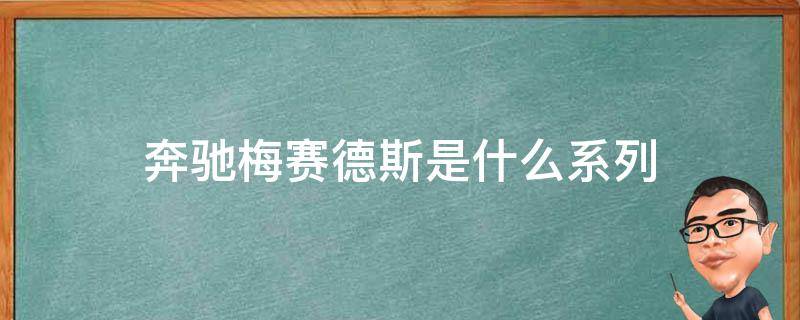 奔驰梅赛德斯是什么系列